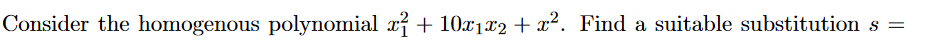 Consider the homogenous polynomial $x_1^2 + 10x_1x_2 + x^2$. Find a suitable substitution $s =$